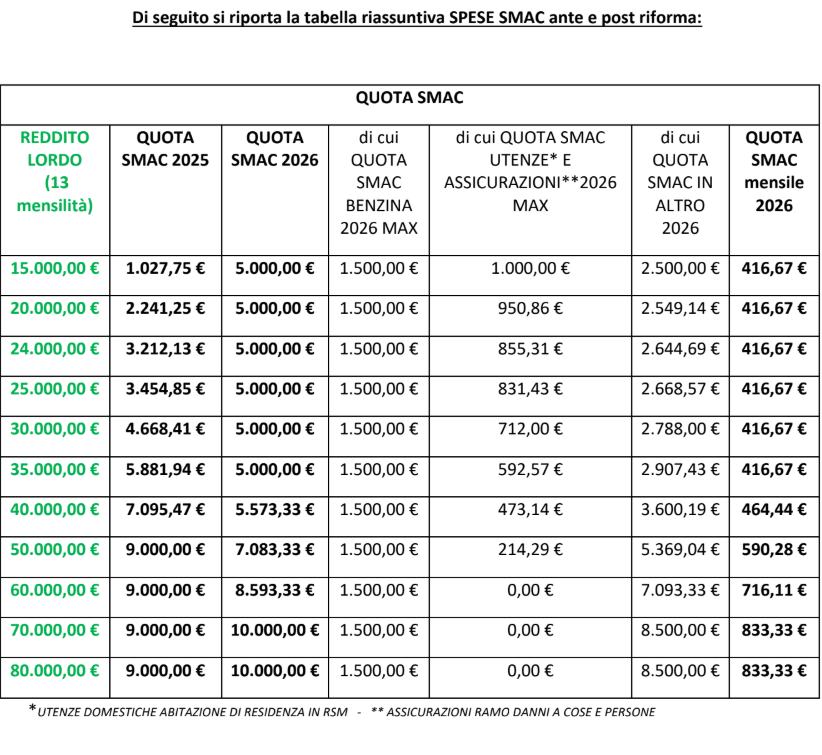 Di seguito si riporta la tabella riassuntiva SPESE SMAC ante e post riforma:

QUOTA SMAC

| REDDITO LORDO (13 mensilità) | QUOTA SMAC 2025 | QUOTA SMAC 2026 | di cui QUOTA SMAC BENZINA 2026 MAX | di cui QUOTA SMAC UTENZE* E ASSICURAZIONI**2026 MAX | di cui QUOTA SMAC IN ALTRO 2026 | QUOTA SMAC mensile 2026 |
|---|---|---|---|---|---|---|
| 15.000,00 € | 1.027,75 € | 5.000,00 € | 1.500,00 € | 1.000,00 € | 2.500,00 € | 416,67 € |
| 20.000,00 € | 2.241,25 € | 5.000,00 € | 1.500,00 € | 950,86 € | 2.549,14 € | 416,67 € |
| 24.000,00 € | 3.212,13 € | 5.000,00 € | 1.500,00 € | 855,31 € | 2.644,69 € | 416,67 € |
| 25.000,00 € | 3.454,85 € | 5.000,00 € | 1.500,00 € | 831,43 € | 2.668,57 € | 416,67 € |
| 30.000,00 € | 4.668,41 € | 5.000,00 € | 1.500,00 € | 712,00 € | 2.788,00 € | 416,67 € |
| 35.000,00 € | 5.881,94 € | 5.000,00 € | 1.500,00 € | 592,57 € | 2.907,43 € | 416,67 € |
| 40.000,00 € | 7.095,47 € | 5.573,33 € | 1.500,00 € | 473,14 € | 3.600,19 € | 464,44 € |
| 50.000,00 € | 9.000,00 € | 7.083,33 € | 1.500,00 € | 214,29 € | 5.369,04 € | 590,28 € |
| 60.000,00 € | 9.000,00 € | 8.593,33 € | 1.500,00 € | 0,00 € | 7.093,33 € | 716,11 € |
| 70.000,00 € | 9.000,00 € | 10.000,00 € | 1.500,00 € | 0,00 € | 8.500,00 € | 833,33 € |
| 80.000,00 € | 9.000,00 € | 10.000,00 € | 1.500,00 € | 0,00 € | 8.500,00 € | 833,33 € |

*UTENZE DOMESTICHE ABITAZIONE DI RESIDENZA IN RSM - ** ASSICURAZIONI RAMO DANNI A COSE E PERSONE